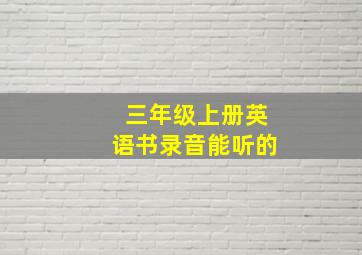 三年级上册英语书录音能听的